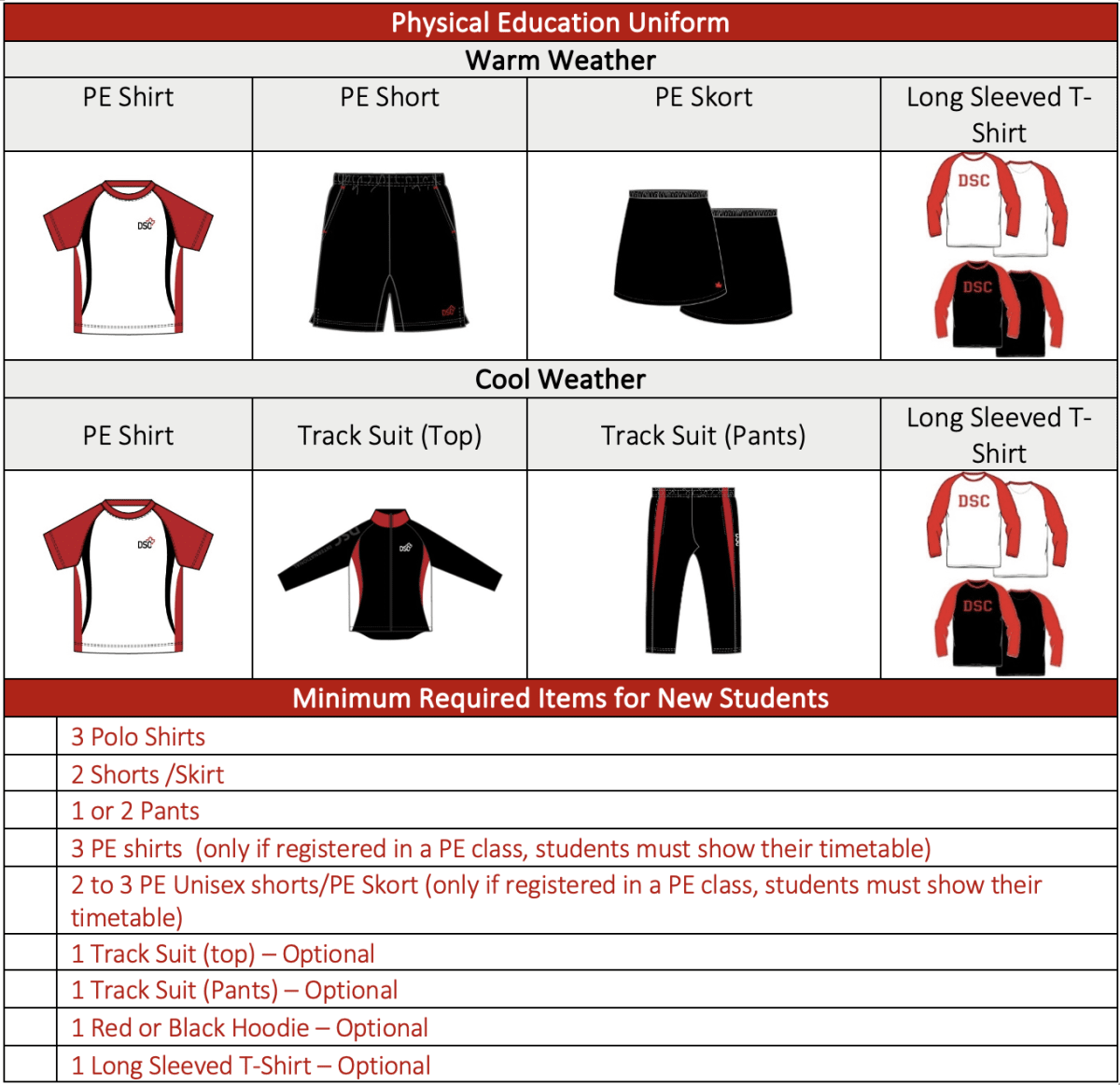 Physical Education Uniform

Warm Weather

| PE Shirt | PE Short | PE Skort | Long Sleeved T-Shirt |
|---|---|---|---|
| DSC | DSC | | DSC DSC |

Cool Weather

| PE Shirt | Track Suit (Top) | Track Suit (Pants) | Long Sleeved T-Shirt |
|---|---|---|---|
| DSC | DSC | | DSC DSC |

Minimum Required Items for New Students

| | |
|---|---|
| | 3 Polo Shirts |
| | 2 Shorts /Skirt |
| | 1 or 2 Pants |
| | 3 PE shirts (only if registered in a PE class, students must show their timetable) |
| | 2 to 3 PE Unisex shorts/PE Skort (only if registered in a PE class, students must show their timetable) |
| | 1 Track Suit (top) – Optional |
| | 1 Track Suit (Pants) – Optional |
| | 1 Red or Black Hoodie – Optional |
| | 1 Long Sleeved T-Shirt – Optional |